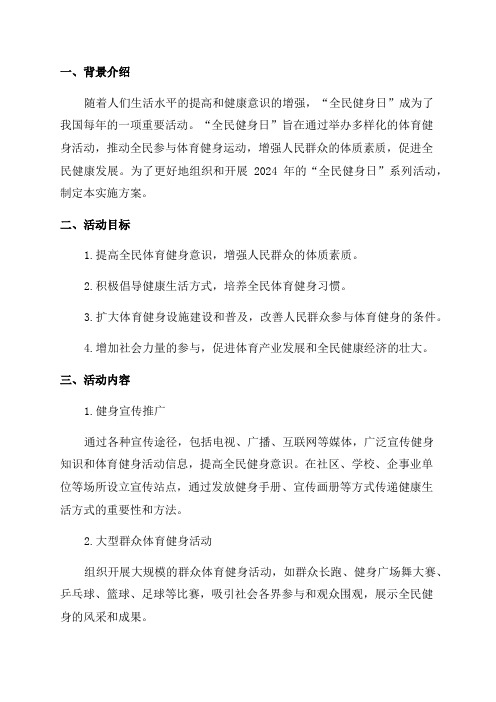 一、背景介绍

随着人们生活水平的提高和健康意识的增强，“全民健身日”成为了我国每年的一项重要活动。“全民健身日”旨在通过举办多样化的体育健身活动，推动全民参与体育健身运动，增强人民群众的体质素质，促进全民健康发展。为了更好地组织和开展 2024 年的“全民健身日”系列活动，制定本实施方案。

二、活动目标

1.提高全民体育健身意识，增强人民群众的体质素质。

2.积极倡导健康生活方式，培养全民体育健身习惯。

3.扩大体育健身设施建设和普及，改善人民群众参与体育健身的条件。

4.增加社会力量的参与，促进体育产业发展和全民健康经济的壮大。

三、活动内容

1.健身宣传推广

通过各种宣传途径，包括电视、广播、互联网等媒体，广泛宣传健身知识和体育健身活动信息，提高全民健身意识。在社区、学校、企事业单位等场所设立宣传站点，通过发放健身手册、宣传画册等方式传递健康生活方式的重要性和方法。

2.大型群众体育健身活动

组织开展大规模的群众体育健身活动，如群众长跑、健身广场舞大赛、乒乓球、篮球、足球等比赛，吸引社会各界参与和观众围观，展示全民健身的风采和成果。